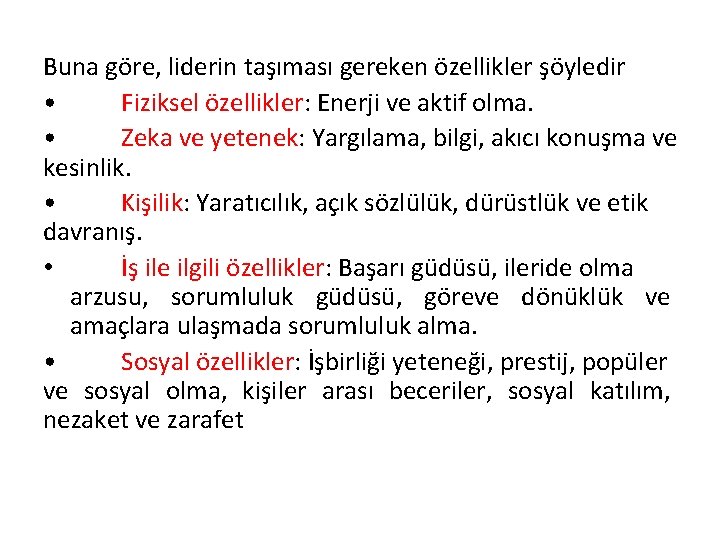 Buna göre, liderin taşıması gereken özellikler şöyledir

• Fiziksel özellikler: Enerji ve aktif olma.

• Zeka ve yetenek: Yargılama, bilgi, akıcı konuşma ve kesinlik.

• Kişilik: Yaratıcılık, açık sözlülük, dürüstlük ve etik davranış.

• İş ile ilgili özellikler: Başarı güdüsü, ileride olma arzusu, sorumluluk güdüsü, göreve dönüklük ve amaçlara ulaşmada sorumluluk alma.

• Sosyal özellikler: İşbirliği yeteneği, prestij, popüler ve sosyal olma, kişiler arası beceriler, sosyal katılım, nezaket ve zarafet